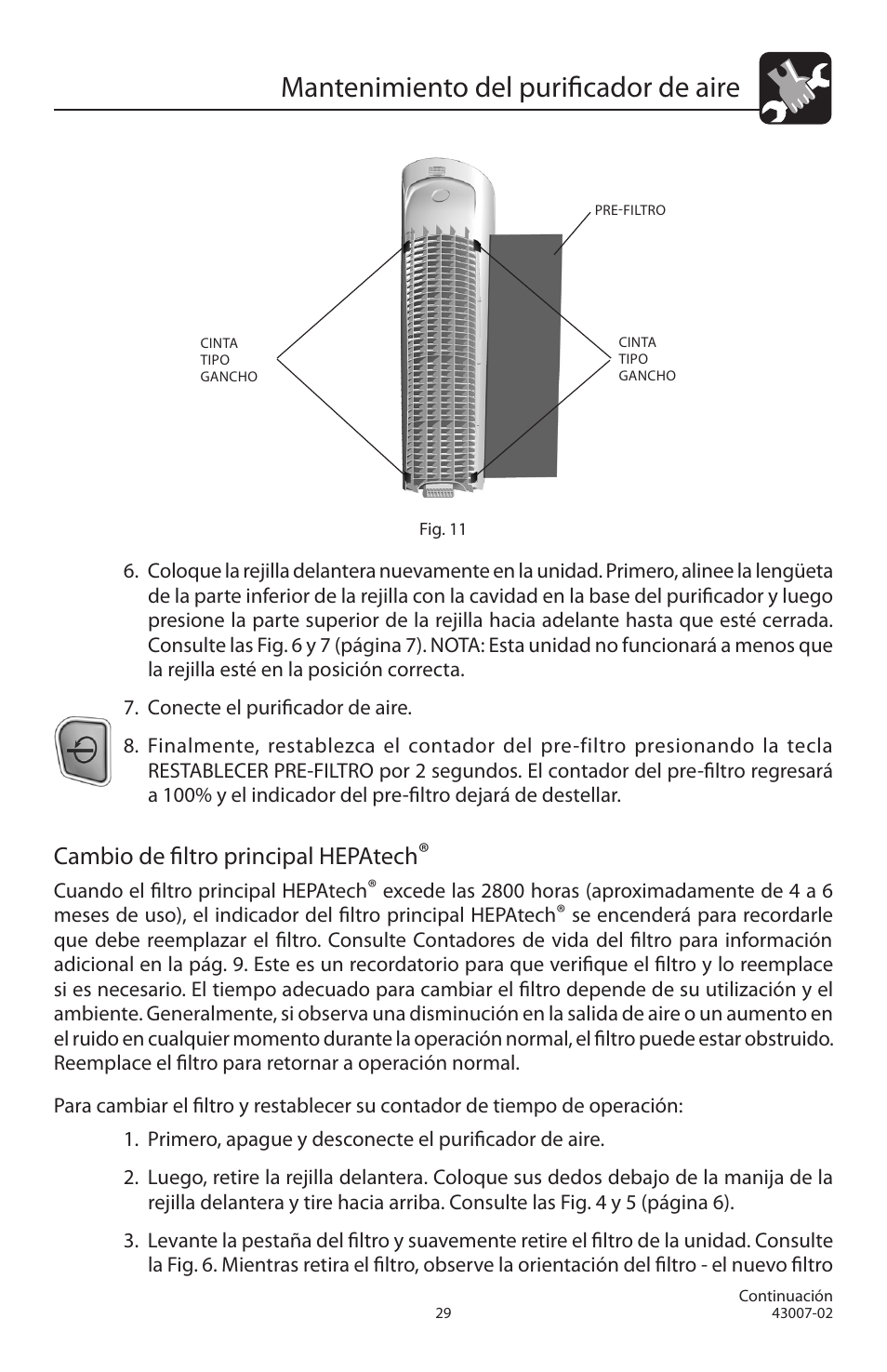 Mantenimiento del purificador de aire

PRE-FILTRO

CINTA TIPO GANCHO

CINTA TIPO GANCHO

Fig. 11

6. Coloque la rejilla delantera nuevamente en la unidad. Primero, alinee la lengüeta de la parte inferior de la rejilla con la cavidad en la base del purificador y luego presione la parte superior de la rejilla hacia adelante hasta que esté cerrada. Consulte las Fig. 6 y 7 (página 7). NOTA: Esta unidad no funcionará a menos que la rejilla esté en la posición correcta.

7. Conecte el purificador de aire.

8. Finalmente, restablezca el contador del pre-filtro presionando la tecla RESTABLECER PRE-FILTRO por 2 segundos. El contador del pre-filtro regresará a 100% y el indicador del pre-filtro dejará de destellar.

Cambio de filtro principal HEPAtech®

Cuando el filtro principal HEPAtech® excede las 2800 horas (aproximadamente de 4 a 6 meses de uso), el indicador del filtro principal HEPAtech® se encenderá para recordarle que debe reemplazar el filtro. Consulte Contadores de vida del filtro para información adicional en la pág. 9. Este es un recordatorio para que verifique el filtro y lo reemplace si es necesario. El tiempo adecuado para cambiar el filtro depende de su utilización y el ambiente. Generalmente, si observa una disminución en la salida de aire o un aumento en el ruido en cualquier momento durante la operación normal, el filtro puede estar obstruido. Reemplace el filtro para retornar a operación normal.

Para cambiar el filtro y restablecer su contador de tiempo de operación:

1. Primero, apague y desconecte el purificador de aire.

2. Luego, retire la rejilla delantera. Coloque sus dedos debajo de la manija de la rejilla delantera y tire hacia arriba. Consulte las Fig. 4 y 5 (página 6).

3. Levante la pestaña del filtro y suavemente retire el filtro de la unidad. Consulte la Fig. 6. Mientras retira el filtro, observe la orientación del filtro - el nuevo filtro

Continuación
29
43007-02